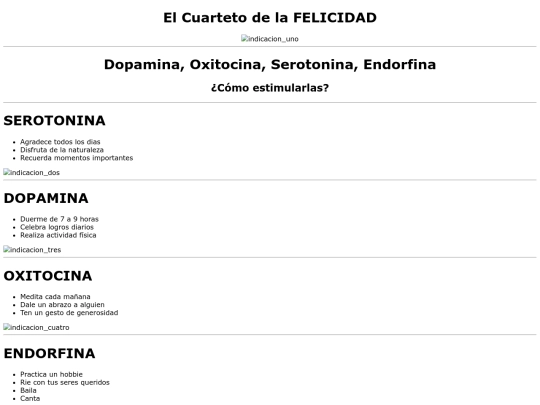 El Cuarteto de la FELICIDAD

indicacion_uno

Dopamina, Oxitocina, Serotonina, Endorfina

¿Cómo estimularlas?

SEROTONINA

- Agradece todos los dias
- Disfruta de la naturaleza
- Recuerda momentos importantes

indicacion_dos

DOPAMINA

- Duerme de 7 a 9 horas
- Celebra logros diarios
- Realiza actividad física

indicacion_tres

OXITOCINA

- Medita cada mañana
- Dale un abrazo a alguien
- Ten un gesto de generosidad

indicacion_cuatro

ENDORFINA

- Practica un hobbie
- Rie con tus seres queridos
- Baila
- Canta